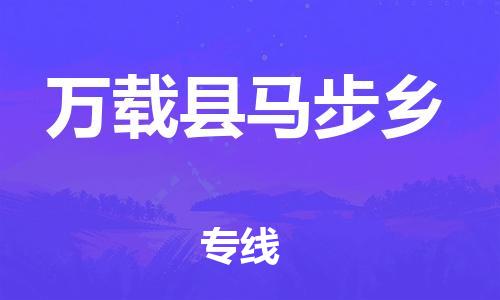 万载县马步乡

专线